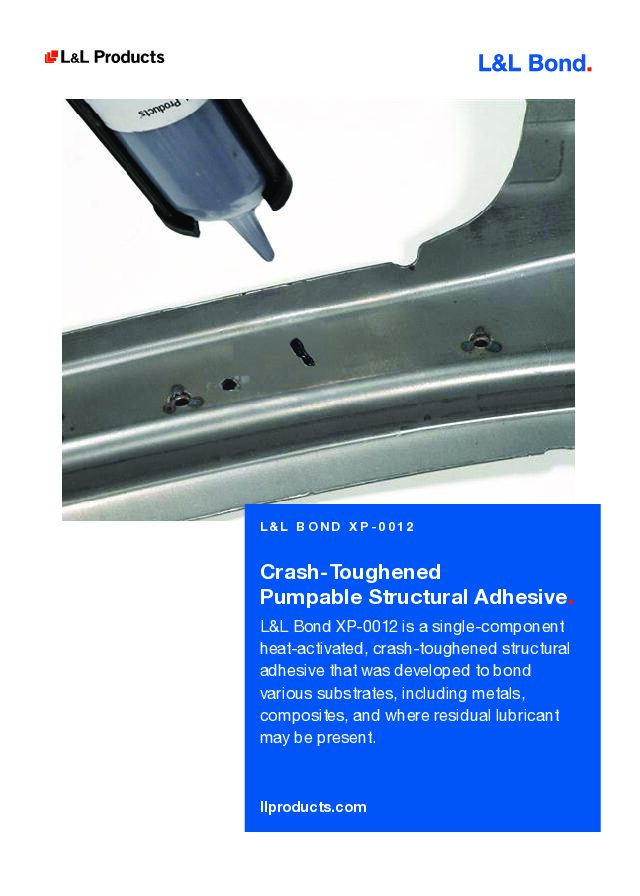 L&L Products

L&L Bond.

L&L BOND XP-0012

Crash-Toughened
Pumpable Structural Adhesive.

L&L Bond XP-0012 is a single-component heat-activated, crash-toughened structural adhesive that was developed to bond various substrates, including metals, composites, and where residual lubricant may be present.

llproducts.com